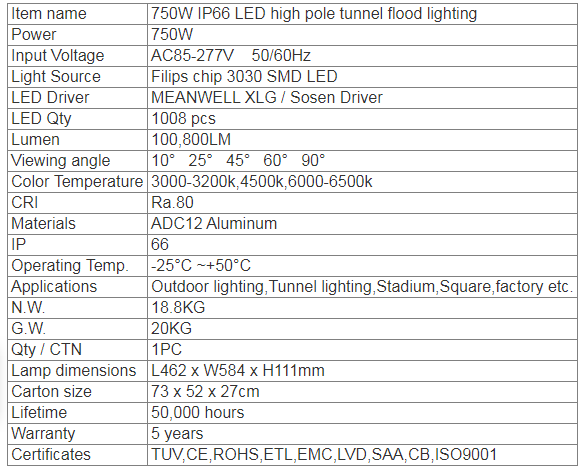 | Item name | 750W IP66 LED high pole tunnel flood lighting |
|---|---|
| Power | 750W |
| Input Voltage | AC85-277V 50/60Hz |
| Light Source | Filips chip 3030 SMD LED |
| LED Driver | MEANWELL XLG / Sosen Driver |
| LED Qty | 1008 pcs |
| Lumen | 100,800LM |
| Viewing angle | 10° 25° 45° 60° 90° |
| Color Temperature | 3000-3200k,4500k,6000-6500k |
| CRI | Ra.80 |
| Materials | ADC12 Aluminum |
| IP | 66 |
| Operating Temp. | -25°C ~+50°C |
| Applications | Outdoor lighting,Tunnel lighting,Stadium,Square,factory etc. |
| N.W. | 18.8KG |
| G.W. | 20KG |
| Qty / CTN | 1PC |
| Lamp dimensions | L462 x W584 x H111mm |
| Carton size | 73 x 52 x 27cm |
| Lifetime | 50,000 hours |
| Warranty | 5 years |
| Certificates | TUV,CE,ROHS,ETL,EMC,LVD,SAA,CB,ISO9001 |